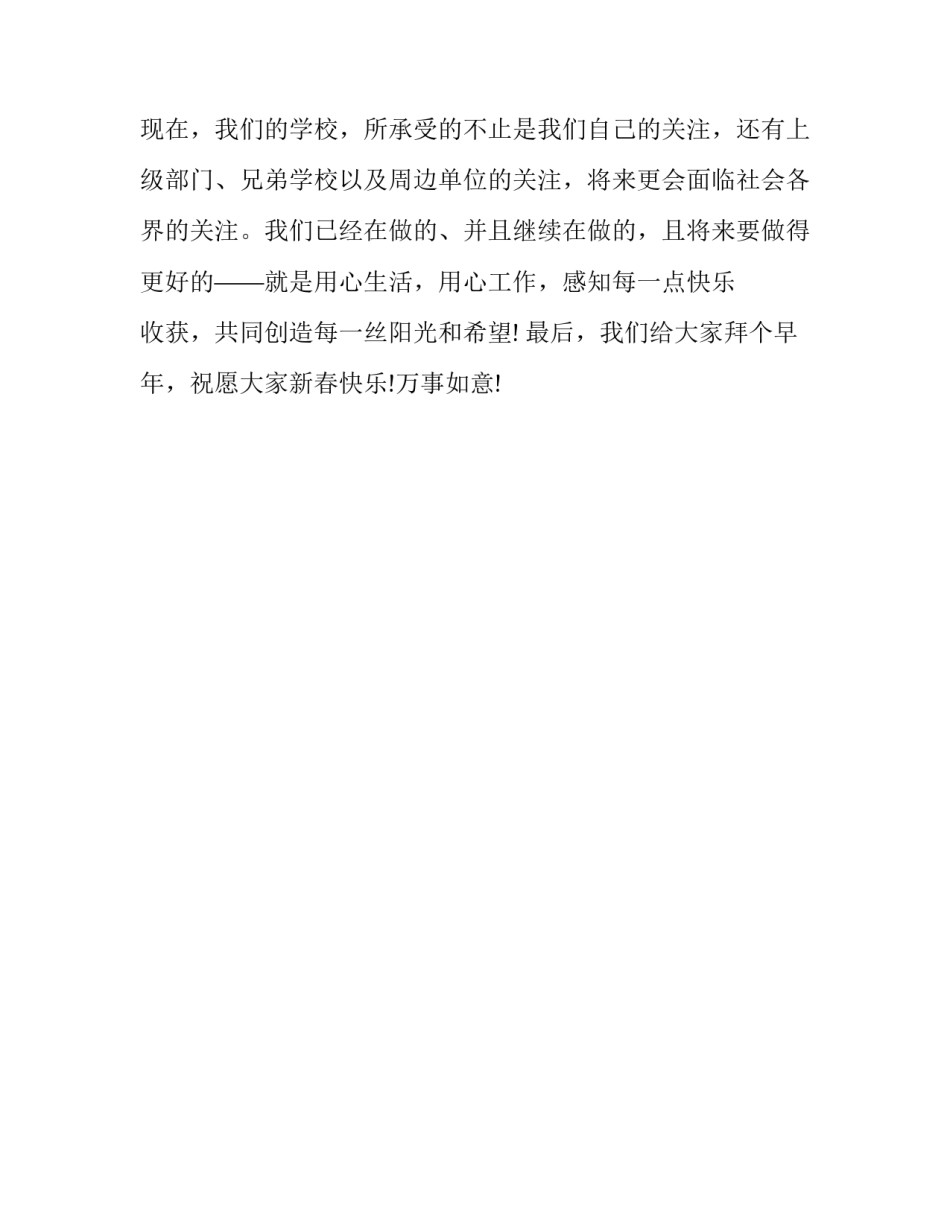 现在，我们的学校，所承受的不止是我们自己的关注，还有上级部门、兄弟学校以及周边单位的关注，将来更会面临社会各界的关注。我们已经在做的、并且继续在做的，且将来要做得更好的——就是用心生活，用心工作，感知每一点快乐收获，共同创造每一丝阳光和希望! 最后，我们给大家拜个早年，祝愿大家新春快乐!万事如意!